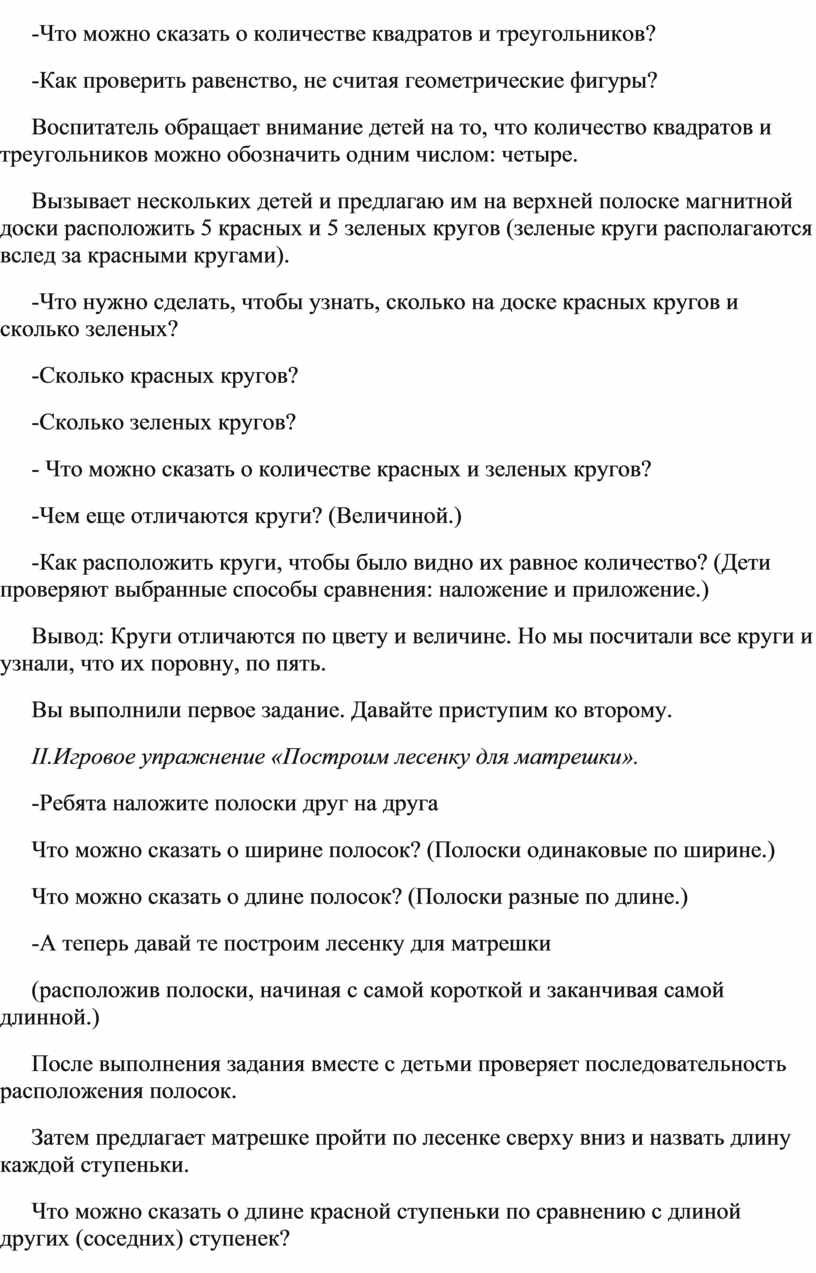 -Что можно сказать о количестве квадратов и треугольников?

-Как проверить равенство, не считая геометрические фигуры?

Воспитатель обращает внимание детей на то, что количество квадратов и треугольников можно обозначить одним числом: четыре.

Вызывает нескольких детей и предлагаю им на верхней полоске магнитной доски расположить 5 красных и 5 зеленых кругов (зеленые круги располагаются вслед за красными кругами).

-Что нужно сделать, чтобы узнать, сколько на доске красных кругов и сколько зеленых?

-Сколько красных кругов?

-Сколько зеленых кругов?

- Что можно сказать о количестве красных и зеленых кругов?

-Чем еще отличаются круги? (Величиной.)

-Как расположить круги, чтобы было видно их равное количество? (Дети проверяют выбранные способы сравнения: наложение и приложение.)

Вывод: Круги отличаются по цвету и величине. Но мы посчитали все круги и узнали, что их поровну, по пять.

Вы выполнили первое задание. Давайте приступим ко второму.

II.Игровое упражнение «Построим лесенку для матрешки».

-Ребята наложите полоски друг на друга

Что можно сказать о ширине полосок? (Полоски одинаковые по ширине.)

Что можно сказать о длине полосок? (Полоски разные по длине.)

-А теперь давай те построим лесенку для матрешки

(расположив полоски, начиная с самой короткой и заканчивая самой длинной.)

После выполнения задания вместе с детьми проверяет последовательность расположения полосок.

Затем предлагает матрешке пройти по лесенке сверху вниз и назвать длину каждой ступеньки.

Что можно сказать о длине красной ступеньки по сравнению с длиной других (соседних) ступенек?